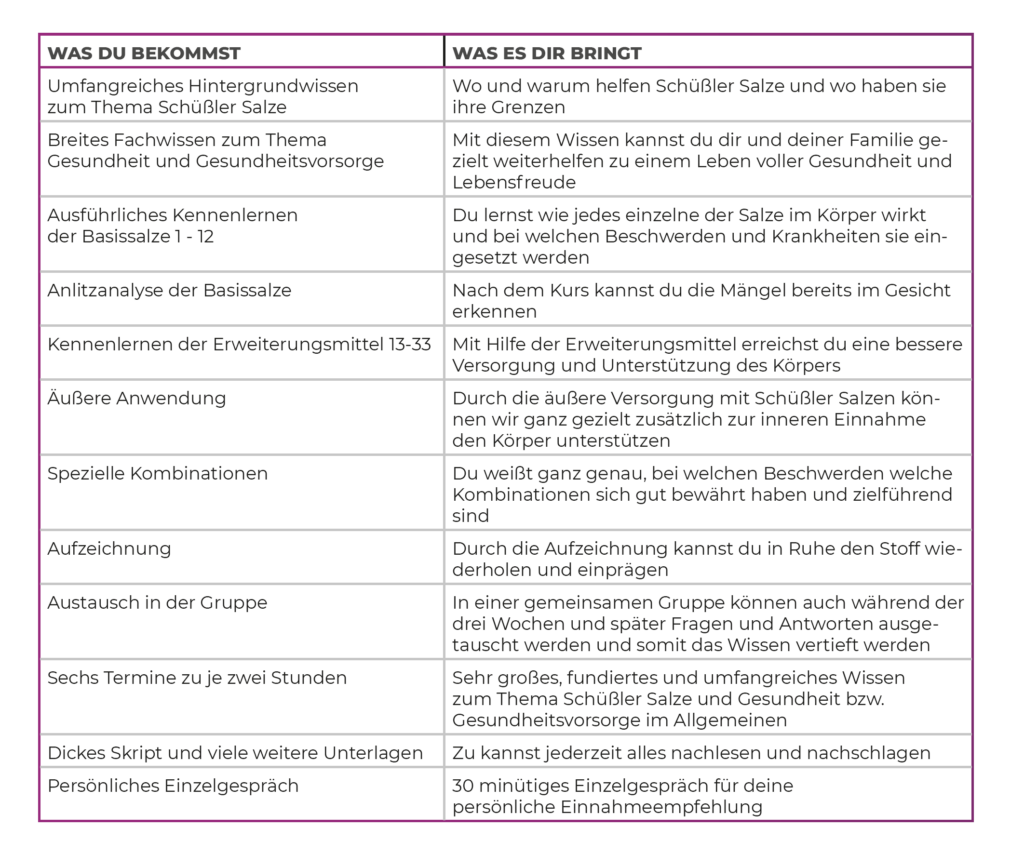 | WAS DU BEKOMMST | WAS ES DIR BRINGT |
|---|---|
| Umfangreiches Hintergrundwissen zum Thema Schüßler Salze | Wo und warum helfen Schüßler Salze und wo haben sie ihre Grenzen |
| Breites Fachwissen zum Thema Gesundheit und Gesundheitsvorsorge | Mit diesem Wissen kannst du dir und deiner Familie gezielt weiterhelfen zu einem Leben voller Gesundheit und Lebensfreude |
| Ausführliches Kennenlernen der Basissalze 1 - 12 | Du lernst wie jedes einzelne der Salze im Körper wirkt und bei welchen Beschwerden und Krankheiten sie eingesetzt werden |
| Anlitzanalyse der Basissalze | Nach dem Kurs kannst du die Mängel bereits im Gesicht erkennen |
| Kennenlernen der Erweiterungsmittel 13-33 | Mit Hilfe der Erweiterungsmittel erreichst du eine bessere Versorgung und Unterstützung des Körpers |
| Äußere Anwendung | Durch die äußere Versorgung mit Schüßler Salzen können wir ganz gezielt zusätzlich zur inneren Einnahme den Körper unterstützen |
| Spezielle Kombinationen | Du weißt ganz genau, bei welchen Beschwerden welche Kombinationen sich gut bewährt haben und zielführend sind |
| Aufzeichnung | Durch die Aufzeichnung kannst du in Ruhe den Stoff wiederholen und einprägen |
| Austausch in der Gruppe | In einer gemeinsamen Gruppe können auch während der drei Wochen und später Fragen und Antworten ausgetauscht werden und somit das Wissen vertieft werden |
| Sechs Termine zu je zwei Stunden | Sehr großes, fundiertes und umfangreiches Wissen zum Thema Schüßler Salze und Gesundheit bzw. Gesundheitsvorsorge im Allgemeinen |
| Dickes Skript und viele weitere Unterlagen | Zu kannst jederzeit alles nachlesen und nachschlagen |
| Persönliches Einzelgespräch | 30 minütiges Einzelgespräch für deine persönliche Einnahmeempfehlung |